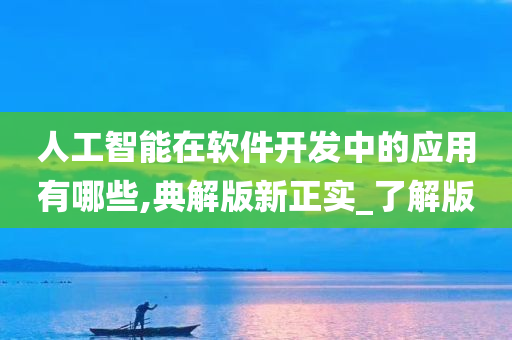 人工智能在软件开发中的应用有哪些,典解版新正实_了解版